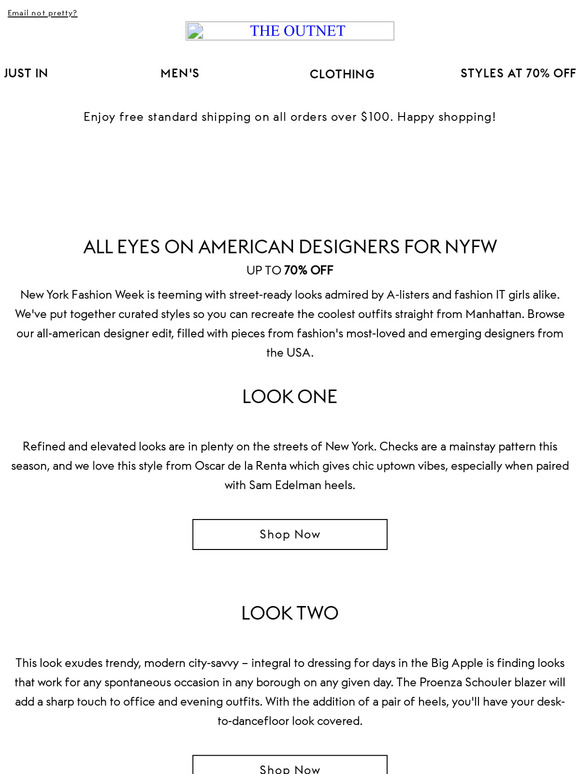 Email not pretty?

THE OUTNET

JUST IN

MEN'S

CLOTHING

STYLES AT 70% OFF

Enjoy free standard shipping on all orders over $100. Happy shopping!

ALL EYES ON AMERICAN DESIGNERS FOR NYFW

UP TO 70% OFF

New York Fashion Week is teeming with street-ready looks admired by A-listers and fashion IT girls alike. We've put together curated styles so you can recreate the coolest outfits straight from Manhattan. Browse our all-american designer edit, filled with pieces from fashion's most-loved and emerging designers from the USA.

LOOK ONE

Refined and elevated looks are in plenty on the streets of New York. Checks are a mainstay pattern this season, and we love this style from Oscar de la Renta which gives chic uptown vibes, especially when paired with Sam Edelman heels.

Shop Now

LOOK TWO

This look exudes trendy, modern city-savvy – integral to dressing for days in the Big Apple is finding looks that work for any spontaneous occasion in any borough on any given day. The Proenza Schouler blazer will add a sharp touch to office and evening outfits. With the addition of a pair of heels, you'll have your desk-to-dancefloor look covered.

Shop Now